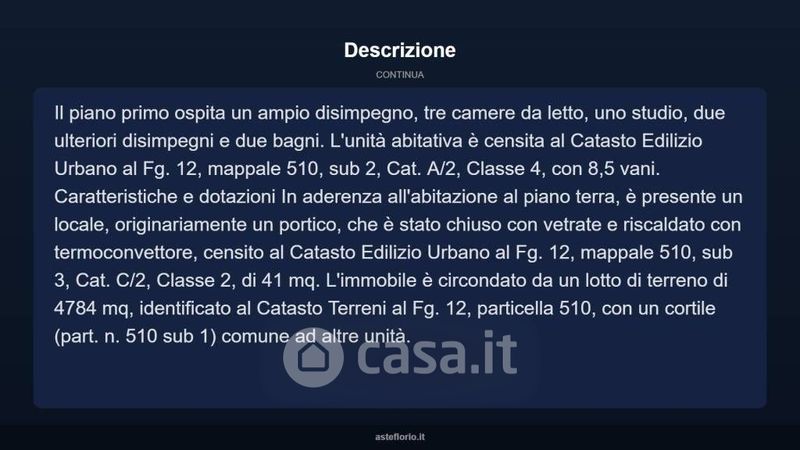 Descrizione

CONTINUA

Il piano primo ospita un ampio disimpegno, tre camere da letto, uno studio, due ulteriori disimpegni e due bagni. L'unità abitativa è censita al Catasto Edilizio Urbano al Fg. 12, mappale 510, sub 2, Cat. A/2, Classe 4, con 8,5 vani. Caratteristiche e dotazioni In aderenza all'abitazione al piano terra, è presente un locale, originariamente un portico, che è stato chiuso con vetrate e riscaldato con termoconvettore, censito al Catasto Edilizio Urbano al Fg. 12, mappale 510, sub 3, Cat. C/2, Classe 2, di 41 mq. L'immobile è circondato da un lotto di terreno di 4784 mq, identificato al Catasto Terreni al Fg. 12, particella 510, con un cortile (part. n. 510 sub 1) comune ad altre unità.

asteflorio.it

casa.it